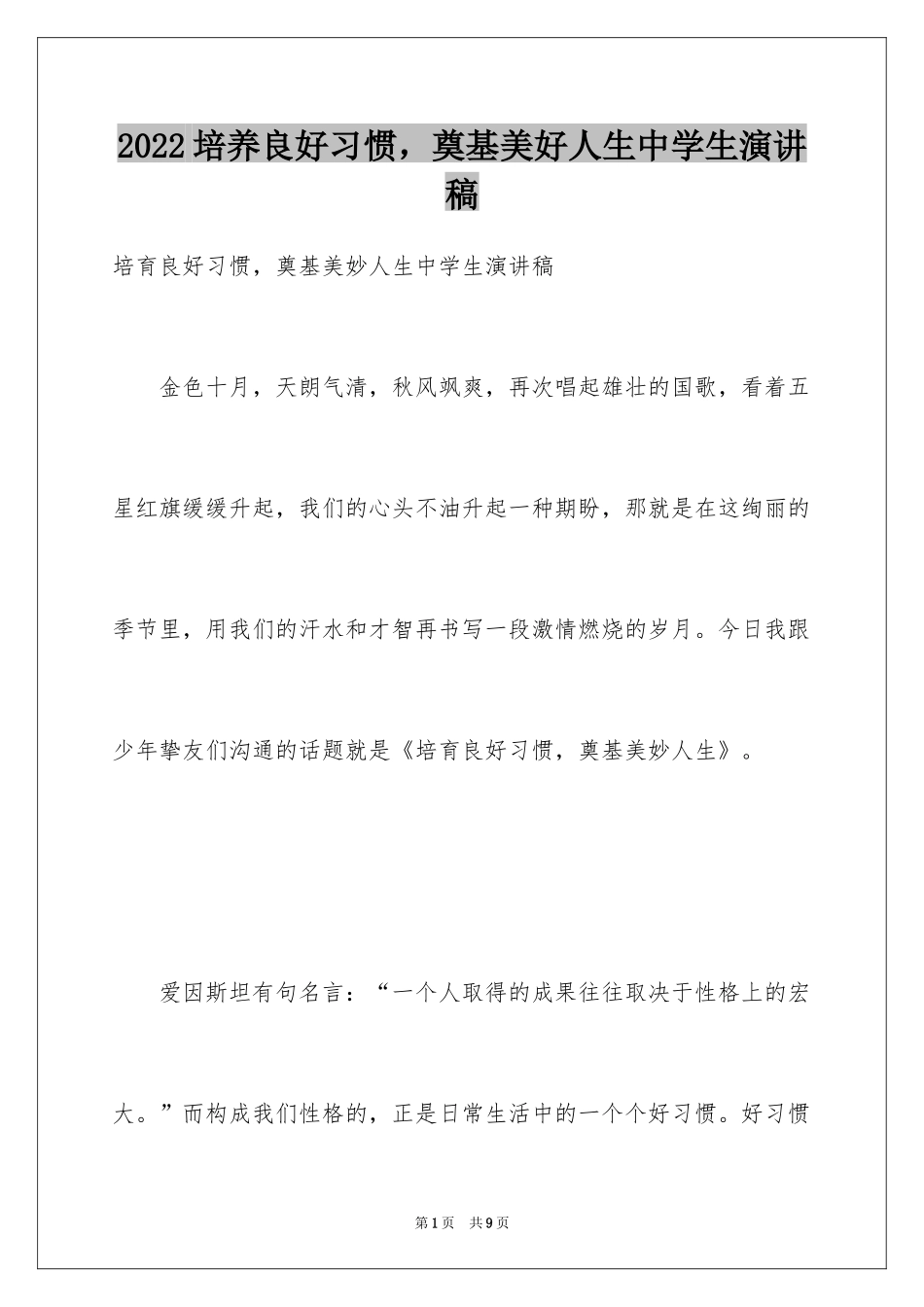 2022培养良好习惯，奠基美好人生中学生演讲稿

培育良好习惯，奠基美妙人生中学生演讲稿

金色十月，天朗气清，秋风飒爽，再次唱起雄壮的国歌，看着五星红旗缓缓升起，我们的心头不油升起一种期盼，那就是在这绚丽的季节里，用我们的汗水和才智再书写一段激情燃烧的岁月。今日我跟少年挚友们沟通的话题就是《培育良好习惯，奠基美妙人生》。

爱因斯坦有句名言：“一个人取得的成果往往取决于性格上的宏大。”而构成我们性格的，正是日常生活中的一个个好习惯。好习惯

第1页 共9页